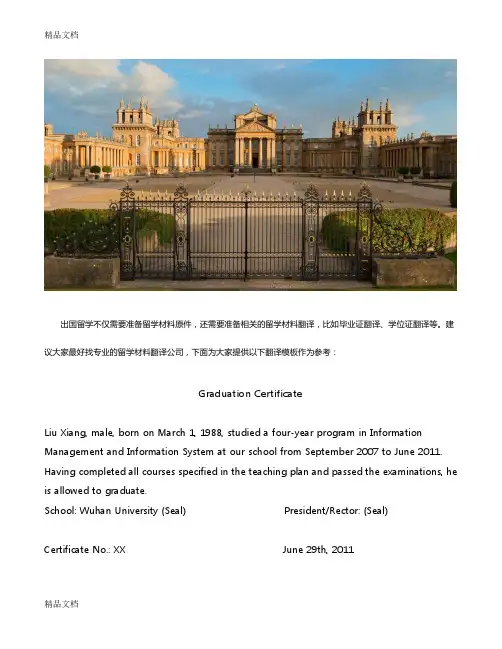 精品文档

出国留学不仅需要准备留学材料原件，还需要准备相关的留学材料翻译，比如毕业证翻译、学位证翻译等。建议大家最好找专业的留学材料翻译公司，下面为大家提供以下翻译模板作为参考：

Graduation Certificate

Liu Xiang, male, born on March 1, 1988, studied a four-year program in Information Management and Information System at our school from September 2007 to June 2011. Having completed all courses specified in the teaching plan and passed the examinations, he is allowed to graduate.

School: Wuhan University (Seal)

President/Rector: (Seal)

Certificate No.: XX

June 29th, 2011

精品文档